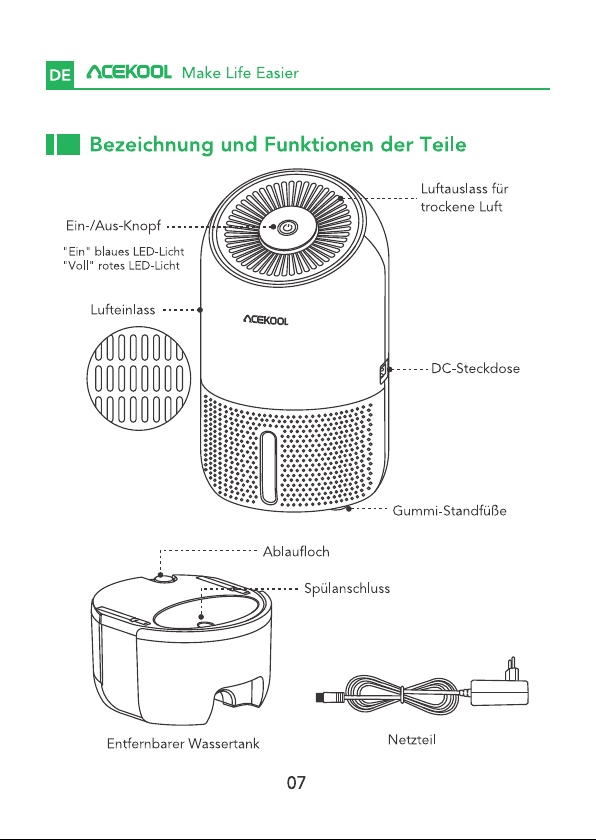 DE ACEKOOL Make Life Easier

Bezeichnung und Funktionen der Teile

Luftauslass für trockene Luft

Ein-/Aus-Knopf

"Ein" blaues LED-Licht
"Voll" rotes LED-Licht

Lufteinlass

ACEKOOL

DC-Steckdose

Gummi-Standfüße

Ablaufloch

Spülanschluss

Entfernbarer Wassertank

Netzteil

07